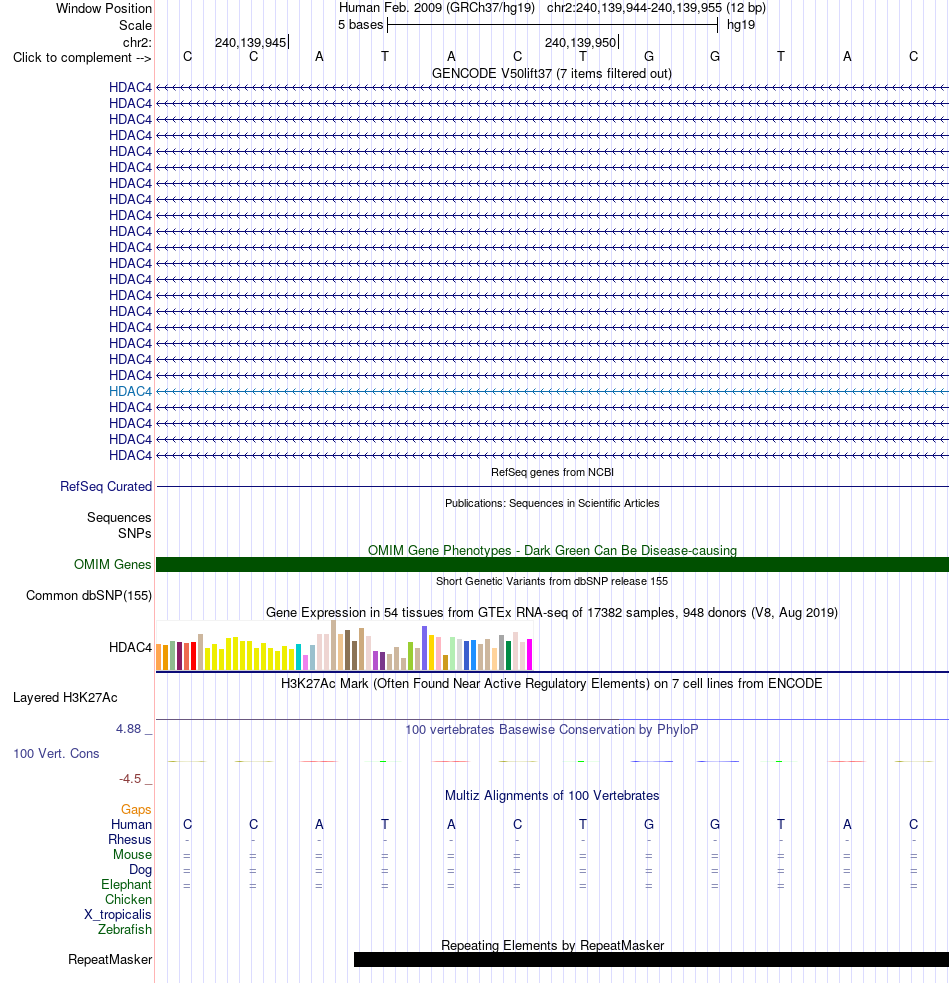 Window Position Human Feb. 2009 (GRCh37/hg19) chr2:240,139,944-240,139,955 (12 bp)
Scale 5 bases hg19
chr2: 240,139,945 240,139,950
Click to complement --> C C A T A C T G G T A C
GENCODE V50lift37 (7 items filtered out)
HDAC4
HDAC4
HDAC4
HDAC4
HDAC4
HDAC4
HDAC4
HDAC4
HDAC4
HDAC4
HDAC4
HDAC4
HDAC4
HDAC4
HDAC4
HDAC4
HDAC4
HDAC4
HDAC4
HDAC4
HDAC4
HDAC4
HDAC4
HDAC4
RefSeq genes from NCBI
RefSeq Curated
Publications: Sequences in Scientific Articles
Sequences
SNPs
OMIM Gene Phenotypes - Dark Green Can Be Disease-causing
OMIM Genes
Short Genetic Variants from dbSNP release 155
Common dbSNP(155)
Gene Expression in 54 tissues from GTEx RNA-seq of 17382 samples, 948 donors (V8, Aug 2019)
HDAC4
H3K27Ac Mark (Often Found Near Active Regulatory Elements) on 7 cell lines from ENCODE
Layered H3K27Ac
4.88 _ 100 vertebrates Basewise Conservation by PhyloP
100 Vert. Cons
-4.5 _
Multiz Alignments of 100 Vertebrates
Gaps
Human C C A T A C T G G T A C
Rhesus - - - - - - - - - - - -
Mouse = = = = = = = = = = = =
Dog = = = = = = = = = = = =
Elephant = = = = = = = = = = = =
Chicken
X_tropicalis
Zebrafish
Repeating Elements by RepeatMasker
RepeatMasker